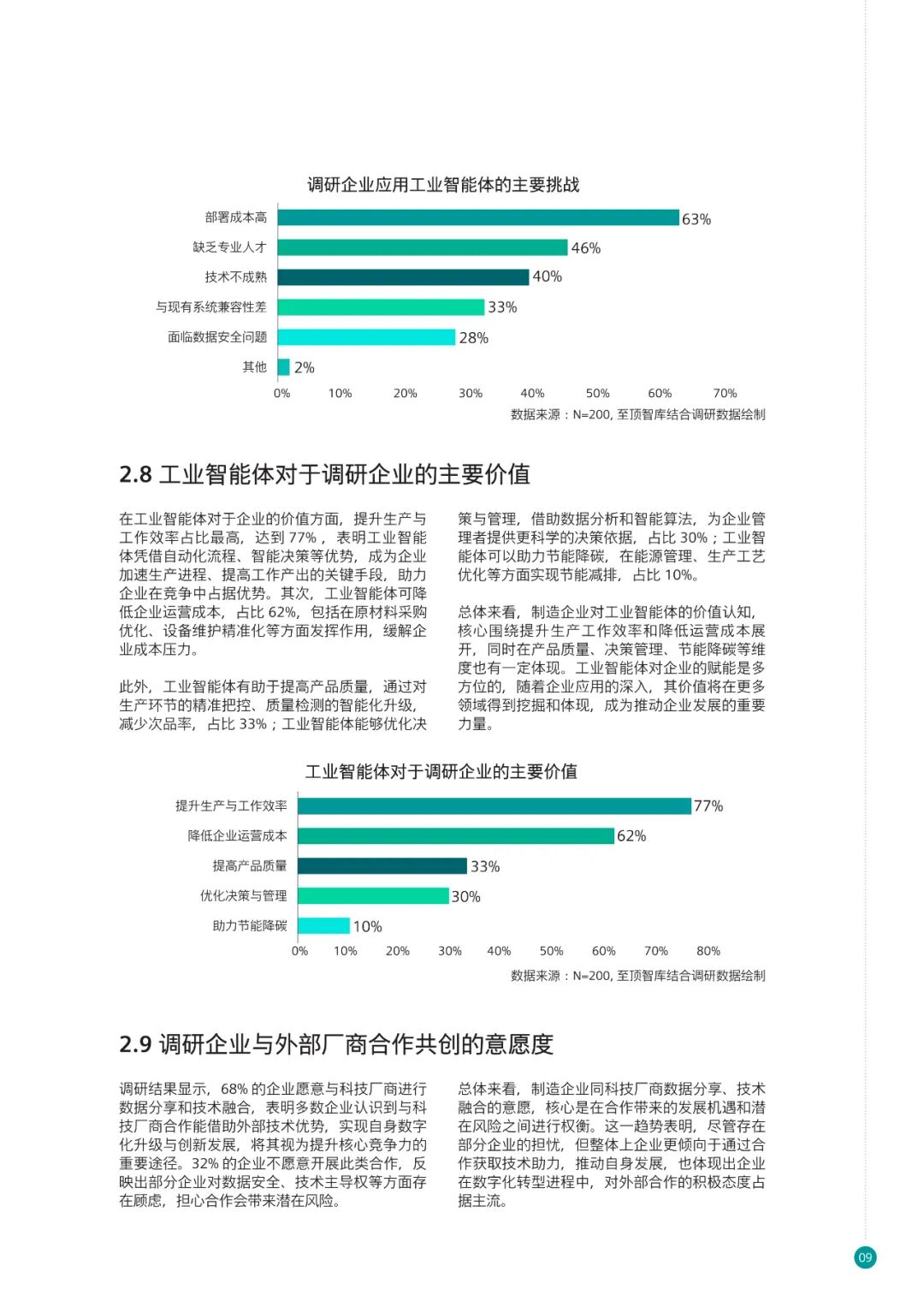 调研企业应用工业智能体的主要挑战

部署成本高 63%
缺乏专业人才 46%
技术不成熟 40%
与现有系统兼容性差 33%
面临数据安全问题 28%
其他 2%

0% 10% 20% 30% 40% 50% 60% 70%

数据来源：N=200, 至顶智库结合调研数据绘制

2.8 工业智能体对于调研企业的主要价值

在工业智能体对于企业的价值方面，提升生产与工作效率占比最高，达到 77%，表明工业智能体凭借自动化流程、智能决策等优势，成为企业加速生产进程、提高工作产出的关键手段，助力企业在竞争中占据优势。其次，工业智能体可降低企业运营成本，占比 62%，包括在原材料采购优化、设备维护精准化等方面发挥作用，缓解企业成本压力。

此外，工业智能体有助于提高产品质量，通过对生产环节的精准把控、质量检测的智能化升级，减少次品率，占比 33%；工业智能体能够优化决策与管理，借助数据分析和智能算法，为企业管理者提供更科学的决策依据，占比 30%；工业智能体可以助力节能降碳，在能源管理、生产工艺优化等方面实现节能减排，占比 10%。

总体来看，制造企业对工业智能体的价值认知，核心围绕提升生产工作效率和降低运营成本展开，同时在产品质量、决策管理、节能降碳等维度也有一定体现。工业智能体对企业的赋能是多方位的，随着企业应用的深入，其价值将在更多领域得到挖掘和体现，成为推动企业发展的重要力量。

工业智能体对于调研企业的主要价值

提升生产与工作效率 77%
降低企业运营成本 62%
提高产品质量 33%
优化决策与管理 30%
助力节能降碳 10%

0% 10% 20% 30% 40% 50% 60% 70% 80%

数据来源：N=200, 至顶智库结合调研数据绘制

2.9 调研企业与外部厂商合作共创的意愿度

调研结果显示，68% 的企业愿意与科技厂商进行数据分享和技术融合，表明多数企业认识到与科技厂商合作能借助外部技术优势，实现自身数字化升级与创新发展，将其视为提升核心竞争力的重要途径。32% 的企业不愿意开展此类合作，反映出部分企业对数据安全、技术主导权等方面存在顾虑，担心合作会带来潜在风险。

总体来看，制造企业同科技厂商数据分享、技术融合的意愿，核心是在合作带来的发展机遇和潜在风险之间进行权衡。这一趋势表明，尽管存在部分企业的担忧，但整体上企业更倾向于通过合作获取技术助力，推动自身发展，也体现出企业在数字化转型进程中，对外部合作的积极态度占据主流。

09